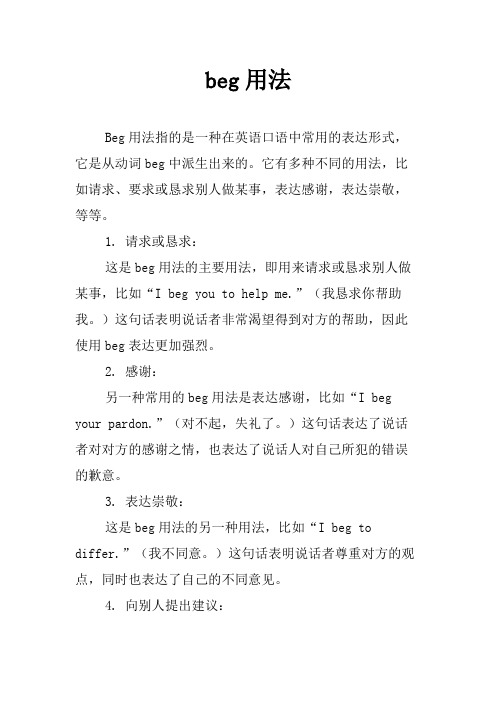 beg用法

Beg用法指的是一种在英语口语中常用的表达形式，它是从动词beg中派生出来的。它有多种不同的用法，比如请求、要求或恳求别人做某事，表达感谢，表达崇敬，等等。

1. 请求或恳求：

这是beg用法的主要用法，即用来请求或恳求别人做某事，比如“I beg you to help me.”（我恳求你帮助我。）这句话表明说话者非常渴望得到对方的帮助，因此使用beg表达更加强烈。

2. 感谢：

另一种常用的beg用法是表达感谢，比如“I beg your pardon.”（对不起，失礼了。）这句话表达了说话者对对方的感谢之情，也表达了说话人对自己所犯的错误的歉意。

3. 表达崇敬：

这是beg用法的另一种用法，比如“I beg to differ.”（我不同意。）这句话表明说话者尊重对方的观点，同时也表达了自己的不同意见。

4. 向别人提出建议：